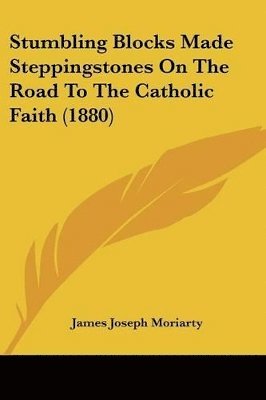 Stumbling Blocks Made Steppingstones On The Road To The Catholic Faith (1880)

James Joseph Moriarty